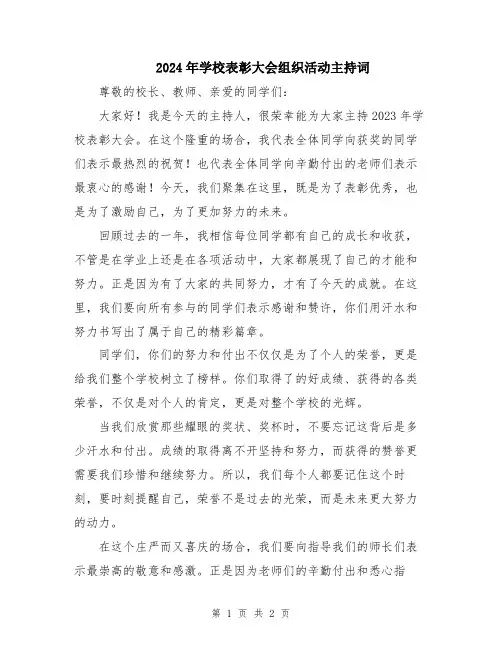 2024年学校表彰大会组织活动主持词

尊敬的校长、教师、亲爱的同学们：

大家好！我是今天的主持人，很荣幸能为大家主持2023年学校表彰大会。在这个隆重的场合，我代表全体同学向获奖的同学们表示最热烈的祝贺！也代表全体同学向辛勤付出的老师们表示最衷心的感谢！今天，我们聚集在这里，既是为了表彰优秀，也是为了激励自己，为了更加努力的未来。

回顾过去的一年，我相信每位同学都有自己的成长和收获，不管是在学业上还是在各项活动中，大家都展现了自己的才能和努力。正是因为有了大家的共同努力，才有了今天的成就。在这里，我们要向所有参与的同学们表示感谢和赞许，你们用汗水和努力书写出了属于自己的精彩篇章。

同学们，你们的努力和付出不仅仅是为了个人的荣誉，更是给我们整个学校树立了榜样。你们取得了的好成绩、获得的各类荣誉，不仅是对个人的肯定，更是对整个学校的光辉。

当我们欣赏那些耀眼的奖状、奖杯时，不要忘记这背后是多少汗水和付出。成绩的取得离不开坚持和努力，而获得的赞誉更需要我们珍惜和继续努力。所以，我们每个人都要记住这个时刻，要时刻提醒自己，荣誉不是过去的光荣，而是未来更大努力的动力。

在这个庄严而又喜庆的场合，我们要向指导我们的师长们表示最崇高的敬意和感激。正是因为老师们的辛勤付出和悉心指

第 1 页 共 2 页